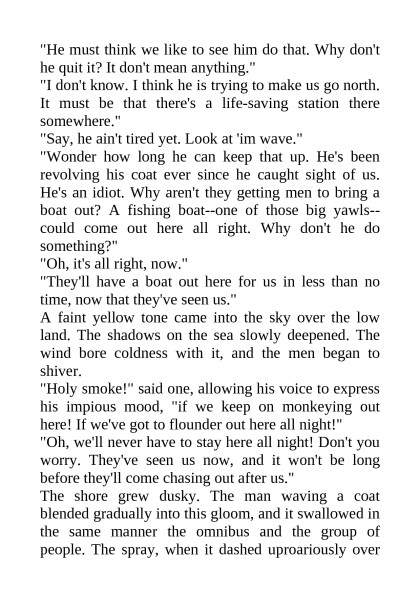 "He must think we like to see him do that. Why don't he quit it? It don't mean anything."

"I don't know. I think he is trying to make us go north. It must be that there's a life-saving station there somewhere."

"Say, he ain't tired yet. Look at 'im wave."

"Wonder how long he can keep that up. He's been revolving his coat ever since he caught sight of us. He's an idiot. Why aren't they getting men to bring a boat out? A fishing boat--one of those big yawls--could come out here all right. Why don't he do something?"

"Oh, it's all right, now."

"They'll have a boat out here for us in less than no time, now that they've seen us."

A faint yellow tone came into the sky over the low land. The shadows on the sea slowly deepened. The wind bore coldness with it, and the men began to shiver.

"Holy smoke!" said one, allowing his voice to express his impious mood, "if we keep on monkeying out here! If we've got to flounder out here all night!"

"Oh, we'll never have to stay here all night! Don't you worry. They've seen us now, and it won't be long before they'll come chasing out after us."

The shore grew dusky. The man waving a coat blended gradually into this gloom, and it swallowed in the same manner the omnibus and the group of people. The spray, when it dashed uproariously over